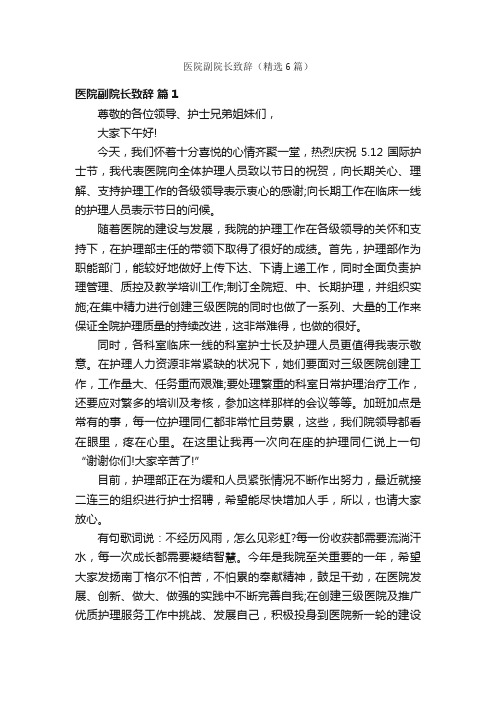 医院副院长致辞（精选6篇）

医院副院长致辞 篇1

尊敬的各位领导、护士兄弟姐妹们，

大家下午好!

今天，我们怀着十分喜悦的心情齐聚一堂，热烈庆祝 5.12 国际护士节，我代表医院向全体护理人员致以节日的祝贺，向长期关心、理解、支持护理工作的各级领导表示衷心的感谢;向长期工作在临床一线的护理人员表示节日的问候。

随着医院的建设与发展，我院的护理工作在各级领导的关怀和支持下，在护理部主任的带领下取得了很好的成绩。首先，护理部作为职能部门，能较好地做好上传下达、下请上递工作，同时全面负责护理管理、质控及教学培训工作;制订全院短、中、长期护理，并组织实施;在集中精力进行创建三级医院的同时也做了一系列、大量的工作来保证全院护理质量的持续改进，这非常难得，也做的很好。

同时，各科室临床一线的科室护士长及护理人员更值得我表示敬意。在护理人力资源非常紧缺的状况下，她们要面对三级医院创建工作，工作量大、任务重而艰难;要处理繁重的科室日常护理治疗工作，还要应对繁多的培训及考核，参加这样那样的会议等等。加班加点是常有的事，每一位护理同仁都非常忙且劳累，这些，我们院领导都看在眼里，疼在心里。在这里让我再一次向在座的护理同仁说上一句“谢谢你们!大家辛苦了!”

目前，护理部正在为缓和人员紧张情况不断作出努力，最近就接二连三的组织进行护士招聘，希望能尽快增加人手，所以，也请大家放心。

有句歌词说：不经历风雨，怎么见彩虹?每一份收获都需要流淌汗水，每一次成长都需要凝结智慧。今年是我院至关重要的一年，希望大家发扬南丁格尔不怕苦，不怕累的奉献精神，鼓足干劲，在医院发展、创新、做大、做强的实践中不断完善自我;在创建三级医院及推广优质护理服务工作中挑战、发展自己，积极投身到医院新一轮的建设